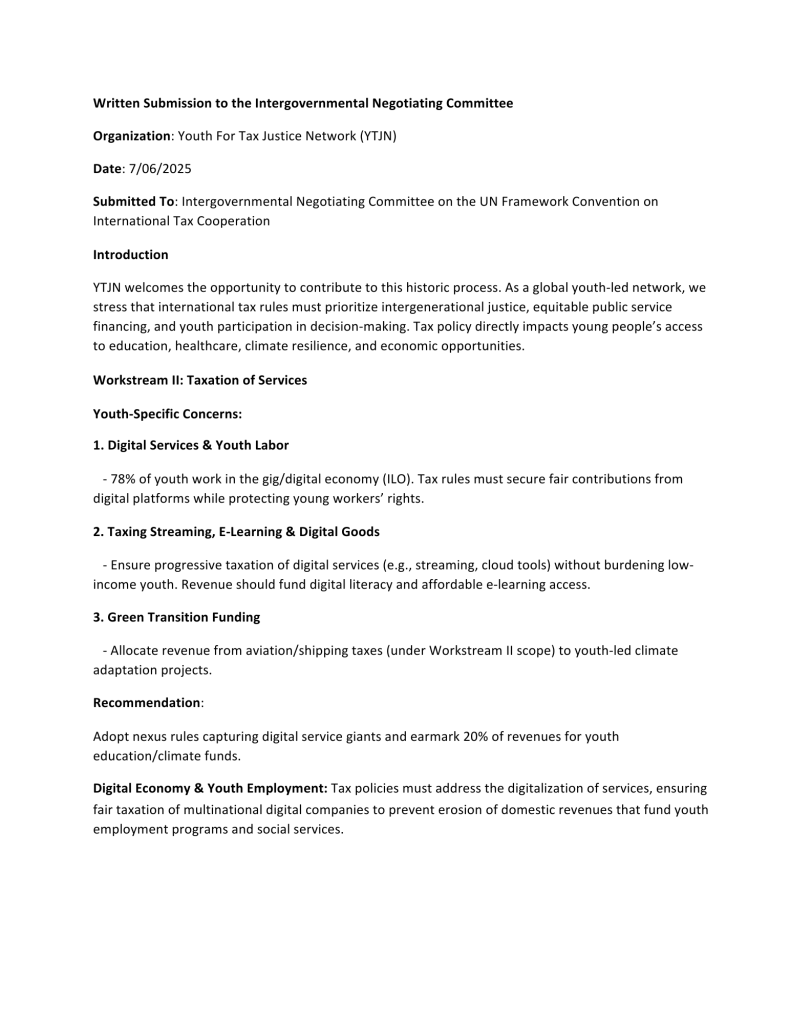 Written Submission to the Intergovernmental Negotiating Committee

Organization: Youth For Tax Justice Network (YTJN)

Date: 7/06/2025

Submitted To: Intergovernmental Negotiating Committee on the UN Framework Convention on International Tax Cooperation

Introduction

YTJN welcomes the opportunity to contribute to this historic process. As a global youth-led network, we stress that international tax rules must prioritize intergenerational justice, equitable public service financing, and youth participation in decision-making. Tax policy directly impacts young people's access to education, healthcare, climate resilience, and economic opportunities.

Workstream II: Taxation of Services

Youth-Specific Concerns:

1. Digital Services & Youth Labor

- 78% of youth work in the gig/digital economy (ILO). Tax rules must secure fair contributions from digital platforms while protecting young workers' rights.

2. Taxing Streaming, E-Learning & Digital Goods

- Ensure progressive taxation of digital services (e.g., streaming, cloud tools) without burdening low-income youth. Revenue should fund digital literacy and affordable e-learning access.

3. Green Transition Funding

- Allocate revenue from aviation/shipping taxes (under Workstream II scope) to youth-led climate adaptation projects.

Recommendation:

Adopt nexus rules capturing digital service giants and earmark 20% of revenues for youth education/climate funds.

Digital Economy & Youth Employment: Tax policies must address the digitalization of services, ensuring fair taxation of multinational digital companies to prevent erosion of domestic revenues that fund youth employment programs and social services.